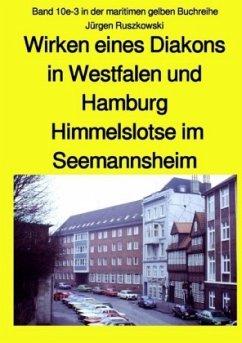 Band 10e-3 in der maritimen gelben Buchreihe

Jürgen Ruszkowski

Wirken eines Diakons in Westfalen und Hamburg Himmelslotse im Seemannsheim